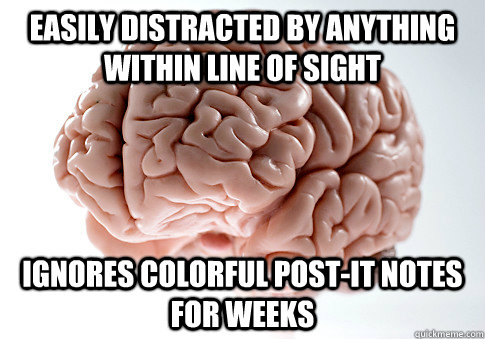 EASILY DISTRACTED BY ANYTHING WITHIN LINE OF SIGHT

IGNORES COLORFUL POST-IT NOTES FOR WEEKS

quickmeme.com